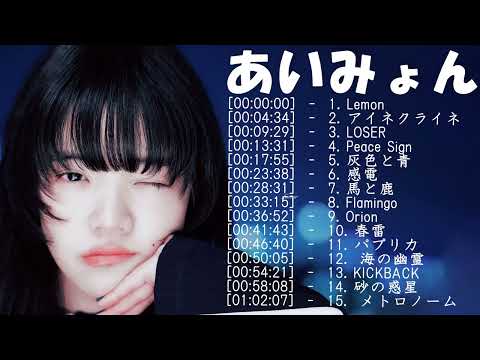 あいみょん
[00:00:00] - 1. Lemon
[00:04:34] - 2. アイネクライネ
[00:09:29] - 3. LOSER
[00:13:31] - 4. Peace Sign
[00:17:55] - 5. 灰色と青
[00:23:38] - 6. 感電
[00:28:31] - 7. 馬と鹿
[00:33:15] - 8. Flamingo
[00:36:52] - 9. Orion
[00:41:43] - 10. 春雷
[00:46:40] - 11. パプリカ
[00:50:05] - 12. 海の幽霊
[00:54:21] - 13. KICKBACK
[00:58:08] - 14. 砂の惑星
[01:02:07] - 15. メトロノーム